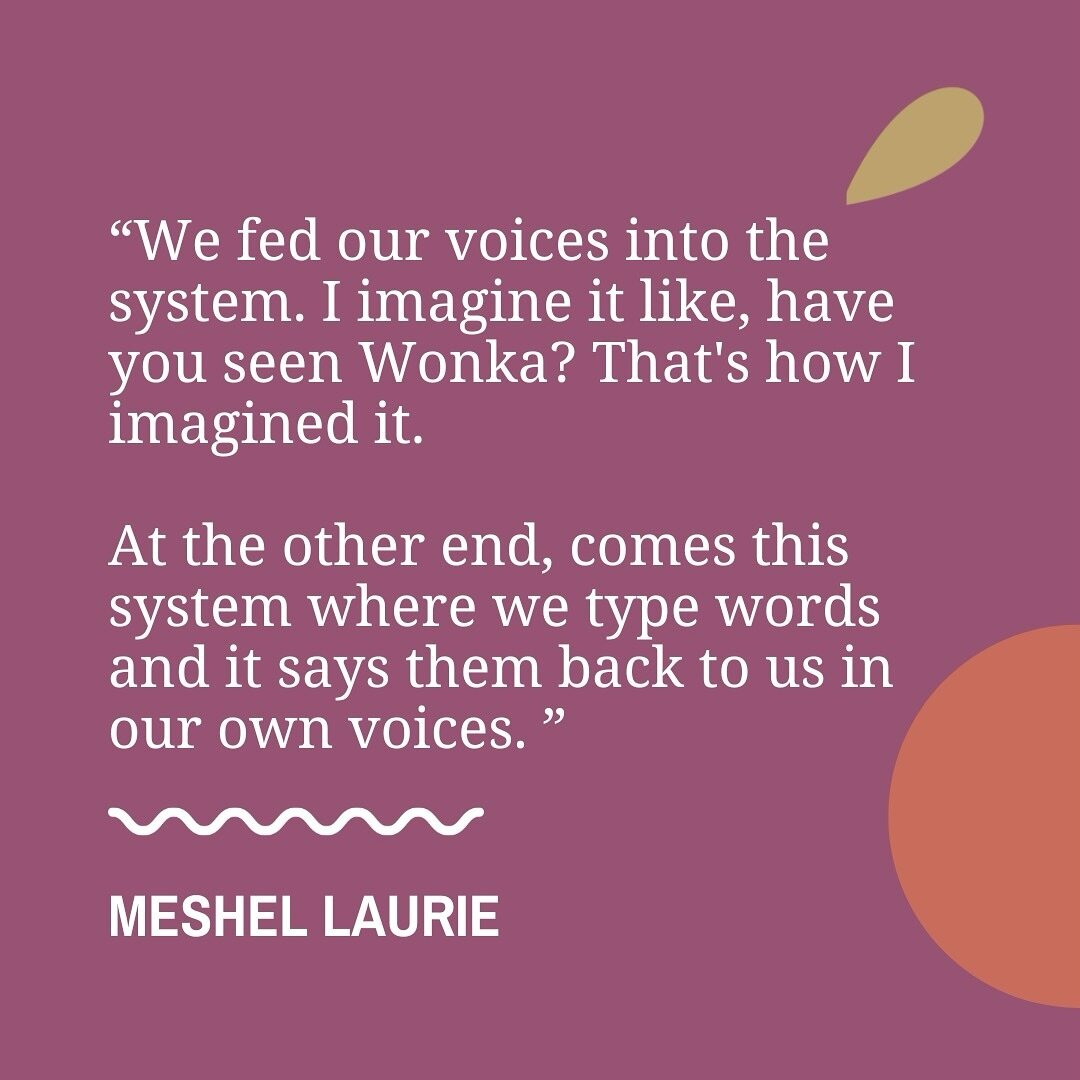 “We fed our voices into the system. I imagine it like, have you seen Wonka? That's how I imagined it.

At the other end, comes this system where we type words and it says them back to us in our own voices. ”

MESHEL LAURIE